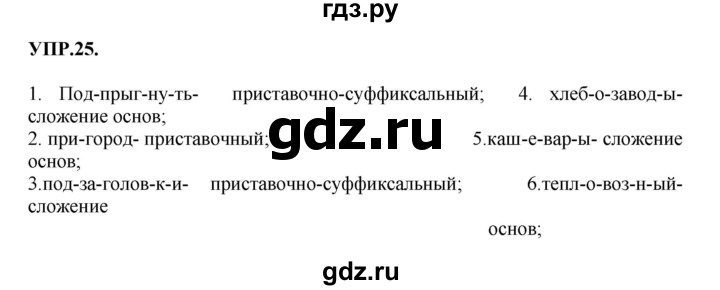 гдз.ру

УПР.25.

1. Под-прыг-ну-ть- приставочно-суффиксальный; 4. хлеб-о-завод-ы- сложение основ;
2. при-город- приставочный; gdz.ru 5.каш-е-вар-ы- сложение основ;
3.под-за-голов-к-и- приставочно-суффиксальный; 6.тепл-о-воз-н-ый- сложение

основ;

gdz.ru